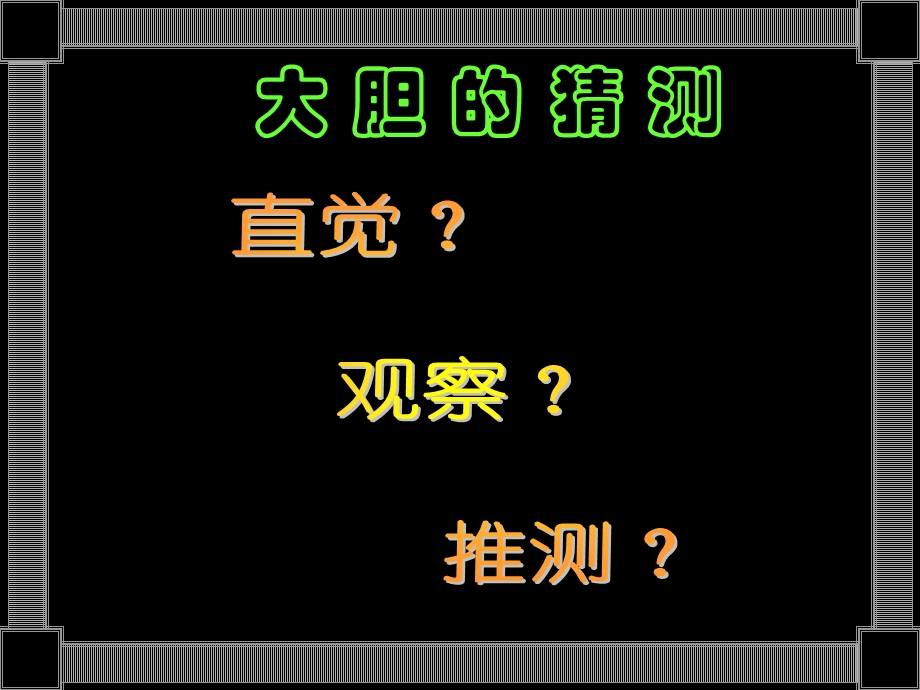 大胆的猜测

直觉？

观察？

推测？